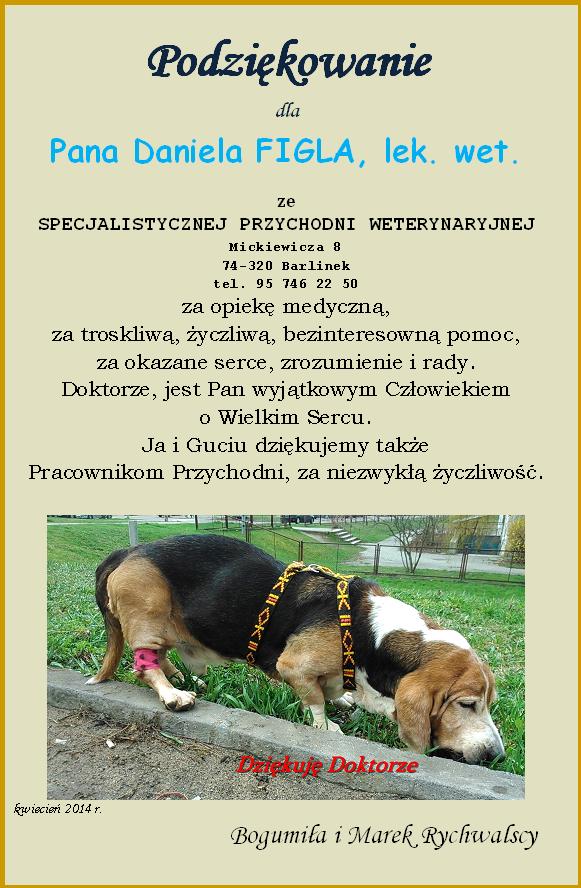 Podziękowanie

dla

Pana Daniela FIGLA, lek. wet.

ze

SPECJALISTYCZNEJ PRZYCHODNI WETERYNARYJNEJ

Mickiewicza 8
74-320 Barlinek
tel. 95 746 22 50

za opiekę medyczną,
za troskliwą, życzliwą, bezinteresowną pomoc,
za okazane serce, zrozumienie i rady.
Doktorze, jest Pan wyjątkowym Człowiekiem
o Wielkim Sercu.
Ja i Guciu dziękujemy także
Pracownikom Przychodni, za niezwykłą życzliwość.

Dziękuję Doktorze

kwiecień 2014 r.

Bogumiła i Marek Rychwalscy